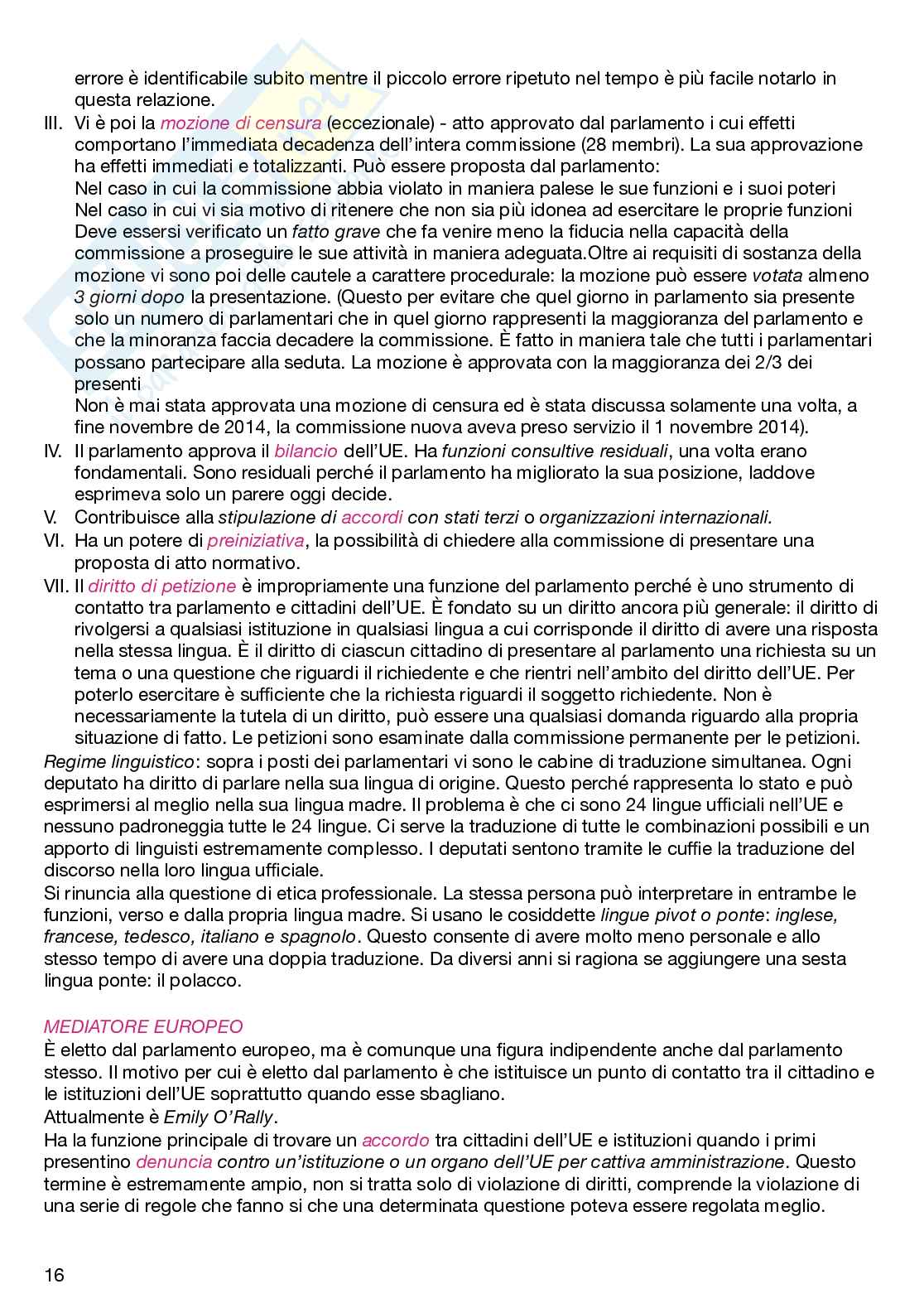 errore è identificabile subito mentre il piccolo errore ripetuto nel tempo è più facile notarlo in questa relazione.

III. Vi è poi la mozione di censura (eccezionale) - atto approvato dal parlamento i cui effetti comportano l'immediata decadenza dell'intera commissione (28 membri). La sua approvazione ha effetti immediati e totalizzanti. Può essere proposta dal parlamento:
Nel caso in cui la commissione abbia violato in maniera palese le sue funzioni e i suoi poteri
Nel caso in cui vi sia motivo di ritenere che non sia più idonea ad esercitare le proprie funzioni
Deve essersi verificato un fatto grave che fa venire meno la fiducia nella capacità della commissione a proseguire le sue attività in maniera adeguata.Oltre ai requisiti di sostanza della mozione vi sono poi delle cautele a carattere procedurale: la mozione può essere votata almeno 3 giorni dopo la presentazione. (Questo per evitare che quel giorno in parlamento sia presente solo un numero di parlamentari che in quel giorno rappresenti la maggioranza del parlamento e che la minoranza faccia decadere la commissione. È fatto in maniera tale che tutti i parlamentari possano partecipare alla seduta. La mozione è approvata con la maggioranza dei 2/3 dei presenti
Non è mai stata approvata una mozione di censura ed è stata discussa solamente una volta, a fine novembre de 2014, la commissione nuova aveva preso servizio il 1 novembre 2014).

IV. Il parlamento approva il bilancio dell'UE. Ha funzioni consultive residuali, una volta erano fondamentali. Sono residuali perché il parlamento ha migliorato la sua posizione, laddove esprimeva solo un parere oggi decide.

V. Contribuisce alla stipulazione di accordi con stati terzi o organizzazioni internazionali.

VI. Ha un potere di preiniziativa, la possibilità di chiedere alla commissione di presentare una proposta di atto normativo.

VII. Il diritto di petizione è impropriamente una funzione del parlamento perché è uno strumento di contatto tra parlamento e cittadini dell'UE. È fondato su un diritto ancora più generale: il diritto di rivolgersi a qualsiasi istituzione in qualsiasi lingua a cui corrisponde il diritto di avere una risposta nella stessa lingua. È il diritto di ciascun cittadino di presentare al parlamento una richiesta su un tema o una questione che riguardi il richiedente e che rientri nell'ambito del diritto dell'UE. Per poterlo esercitare è sufficiente che la richiesta riguardi il soggetto richiedente. Non è necessariamente la tutela di un diritto, può essere una qualsiasi domanda riguardo alla propria situazione di fatto. Le petizioni sono esaminate dalla commissione permanente per le petizioni.

Regime linguistico: sopra i posti dei parlamentari vi sono le cabine di traduzione simultanea. Ogni deputato ha diritto di parlare nella sua lingua di origine. Questo perché rappresenta lo stato e può esprimersi al meglio nella sua lingua madre. Il problema è che ci sono 24 lingue ufficiali nell'UE e nessuno padroneggia tutte le 24 lingue. Ci serve la traduzione di tutte le combinazioni possibili e un apporto di linguisti estremamente complesso. I deputati sentono tramite le cuffie la traduzione del discorso nella loro lingua ufficiale.
Si rinuncia alla questione di etica professionale. La stessa persona può interpretare in entrambe le funzioni, verso e dalla propria lingua madre. Si usano le cosiddette lingue pivot o ponte: inglese, francese, tedesco, italiano e spagnolo. Questo consente di avere molto meno personale e allo stesso tempo di avere una doppia traduzione. Da diversi anni si ragiona se aggiungere una sesta lingua ponte: il polacco.

MEDIATORE EUROPEO
È eletto dal parlamento europeo, ma è comunque una figura indipendente anche dal parlamento stesso. Il motivo per cui è eletto dal parlamento è che istituisce un punto di contatto tra il cittadino e le istituzioni dell'UE soprattutto quando esse sbagliano.
Attualmente è Emily O'Rally.
Ha la funzione principale di trovare un accordo tra cittadini dell'UE e istituzioni quando i primi presentino denuncia contro un'istituzione o un organo dell'UE per cattiva amministrazione. Questo termine è estremamente ampio, non si tratta solo di violazione di diritti, comprende la violazione di una serie di regole che fanno si che una determinata questione poteva essere regolata meglio.

16